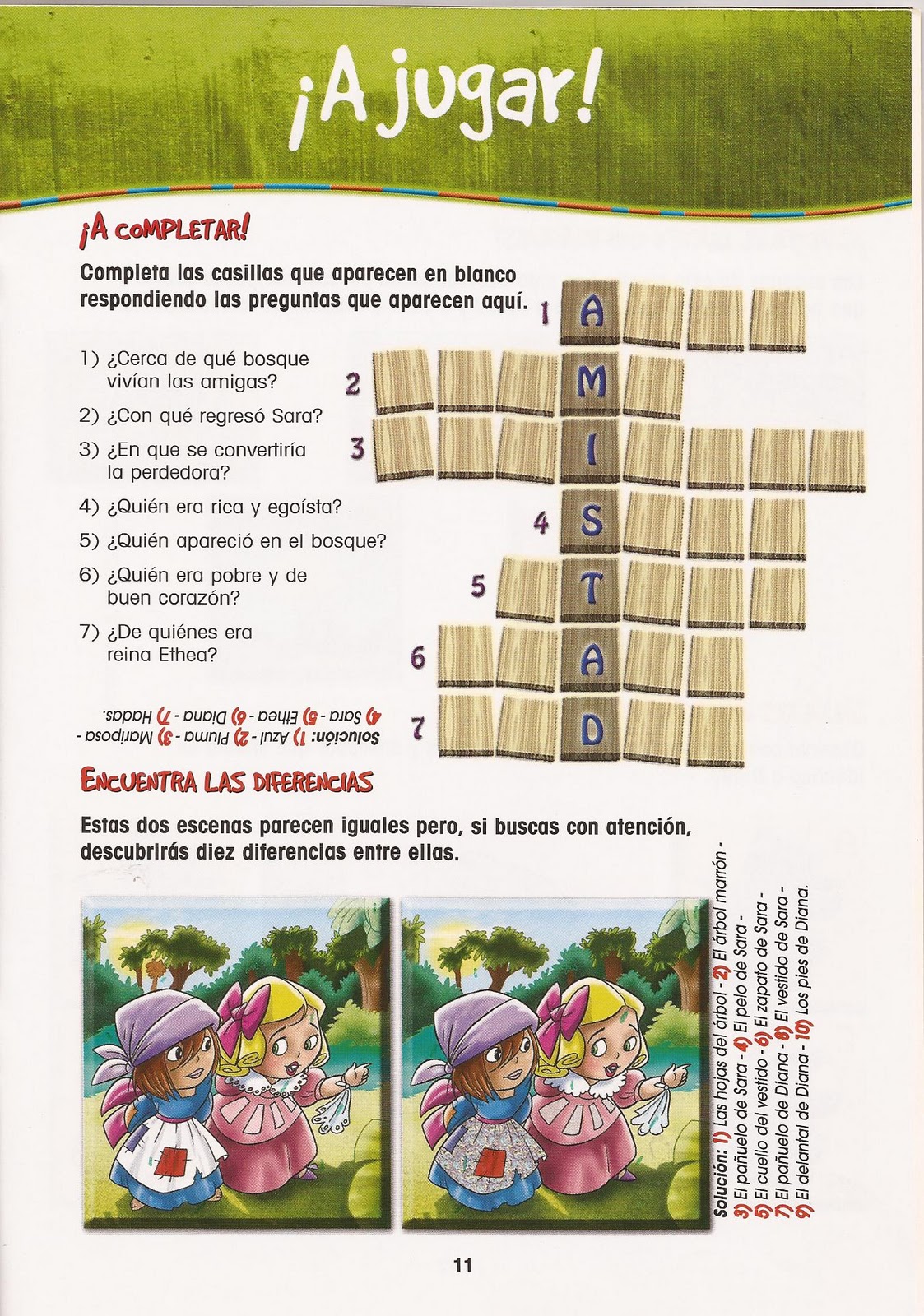 ¡A jugar!

¡A COMPLETAR!

Completa las casillas que aparecen en blanco respondiendo las preguntas que aparecen aquí.

1) ¿Cerca de qué bosque vivían las amigas?
2) ¿Con qué regresó Sara?
3) ¿En que se convertiría la perdedora?
4) ¿Quién era rica y egoísta?
5) ¿Quién apareció en el bosque?
6) ¿Quién era pobre y de buen corazón?
7) ¿De quiénes era reina Ethea?

1 A
2 M
3 I
4 S
5 T
6 A
7 D

Solución: 1) Azul - 2) Pluma - 3) Mariposa - 4) Sara - 5) Ethea - 6) Diana - 7) Hadas.

ENCUENTRA LAS DIFERENCIAS

Estas dos escenas parecen iguales pero, si buscas con atención, descubrirás diez diferencias entre ellas.

Solución: 1) Las hojas del árbol - 2) El árbol marrón - 3) El pañuelo de Sara - 4) El pelo de Sara - 5) El cuello del vestido - 6) El zapato de Sara - 7) El pañuelo de Diana - 8) El vestido de Sara - 9) El delantal de Diana - 10) Los pies de Diana.

11